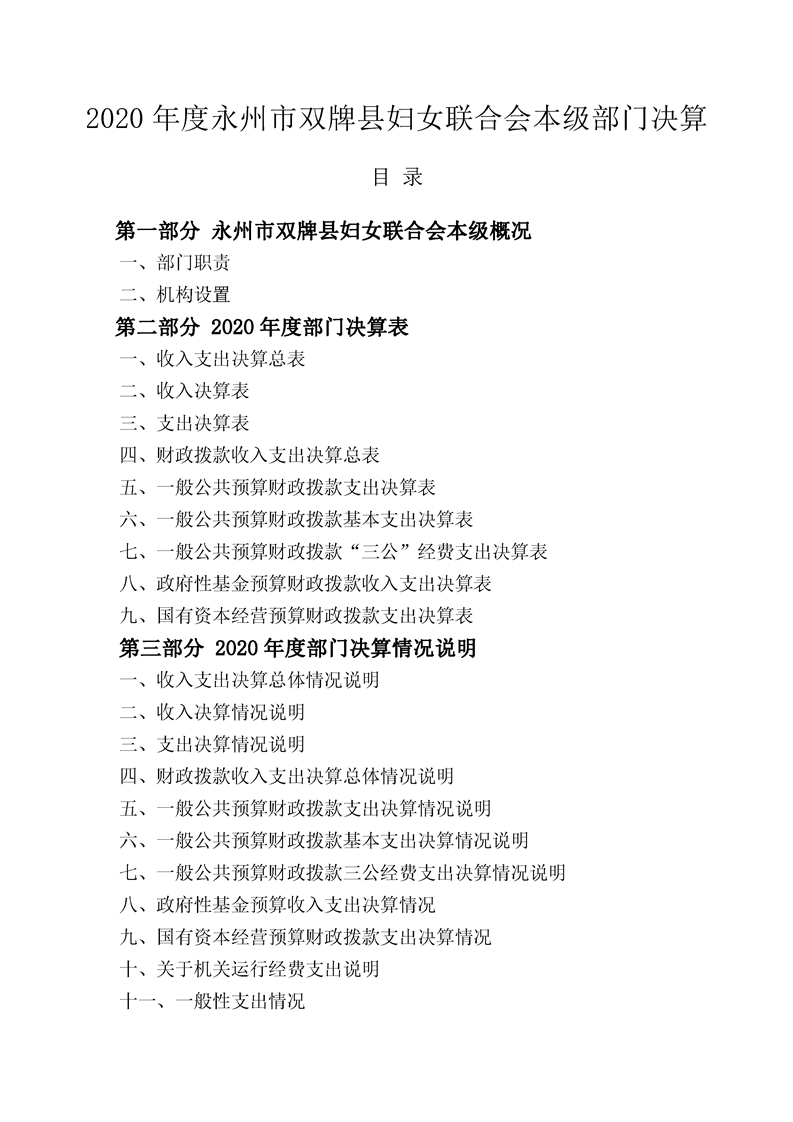 2020 年度永州市双牌县妇女联合会本级部门决算

目 录

第一部分 永州市双牌县妇女联合会本级概况

一、部门职责

二、机构设置

第二部分 2020 年度部门决算表

一、收入支出决算总表

二、收入决算表

三、支出决算表

四、财政拨款收入支出决算总表

五、一般公共预算财政拨款支出决算表

六、一般公共预算财政拨款基本支出决算表

七、一般公共预算财政拨款“三公”经费支出决算表

八、政府性基金预算财政拨款收入支出决算表

九、国有资本经营预算财政拨款支出决算表

第三部分 2020 年度部门决算情况说明

一、收入支出决算总体情况说明

二、收入决算情况说明

三、支出决算情况说明

四、财政拨款收入支出决算总体情况说明

五、一般公共预算财政拨款支出决算情况说明

六、一般公共预算财政拨款基本支出决算情况说明

七、一般公共预算财政拨款三公经费支出决算情况说明

八、政府性基金预算收入支出决算情况

九、国有资本经营预算财政拨款支出决算情况

十、关于机关运行经费支出说明

十一、一般性支出情况